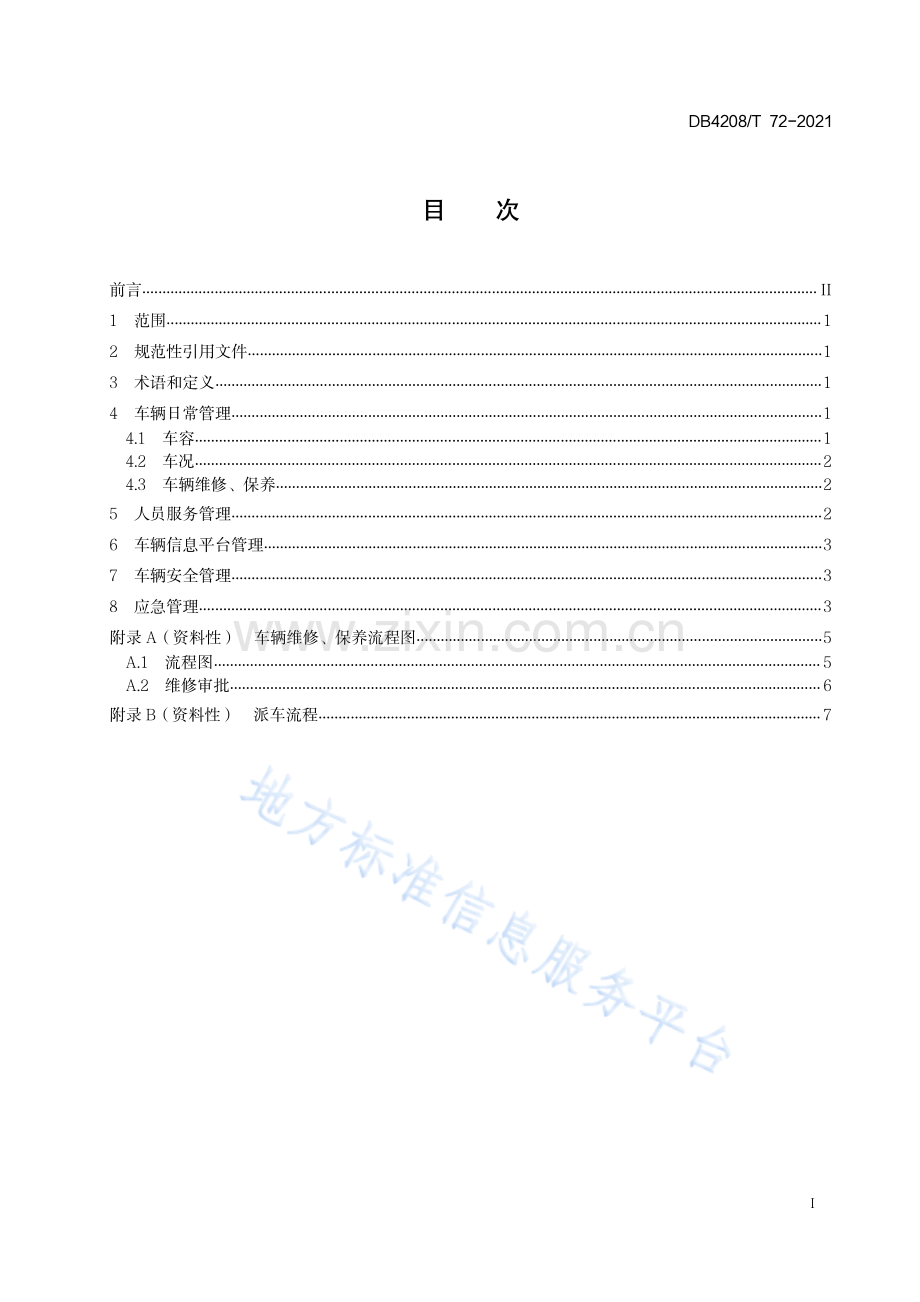 DB4208/T 72-2021

目 次

前言 II
1 范围 1
2 规范性引用文件 1
3 术语和定义 1
4 车辆日常管理 1
4.1 车容 1
4.2 车况 2
4.3 车辆维修、保养 2
5 人员服务管理 2
6 车辆信息平台管理 3
7 车辆安全管理 3
8 应急管理 3
附录A（资料性） 车辆维修、保养流程图 5
A.1 流程图 5
A.2 维修审批 6
附录B（资料性） 派车流程 7

I

www.zixin.com.cn

地方标准信息服务平台